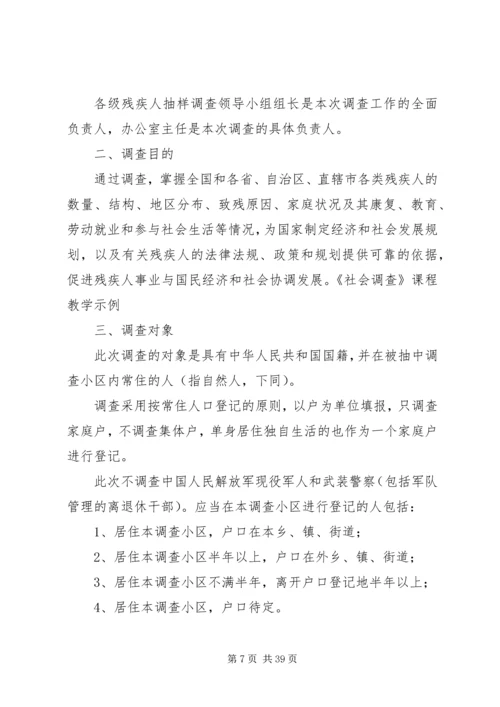 各级残疾人抽样调查领导小组组长是本次调查工作的全面负责人，办公室主任是本次调查的具体负责人。

二、调查目的

通过调查，掌握全国和各省、自治区、直辖市各类残疾人的数量、结构、地区分布、致残原因、家庭状况及其康复、教育、劳动就业和参与社会生活等情况，为国家制定经济和社会发展规划，以及有关残疾人的法律法规、政策和规划提供可靠的依据，促进残疾人事业与国民经济和社会协调发展。《社会调查》课程教学示例

三、调查对象

此次调查的对象是具有中华人民共和国国籍，并在被抽中调查小区内常住的人（指自然人，下同）。

调查采用按常住人口登记的原则，以户为单位填报，只调查家庭户，不调查集体户，单身居住独自生活的也作为一个家庭户进行登记。

此次不调查中国人民解放军现役军人和武装警察（包括军队管理的离退休干部）。应当在本调查小区进行登记的人包括：

1、居住本调查小区，户口在本乡、镇、街道；

2、居住本调查小区半年以上，户口在外乡、镇、街道；

3、居住本调查小区不满半年，离开户口登记地半年以上；

4、居住本调查小区，户口待定。

第 7 页 共 39 页